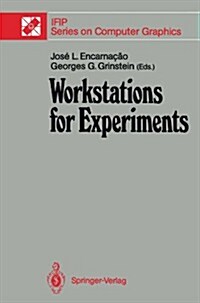 IFIP
Series on Computer Graphics

José L. Encarnação
Georges G. Grinstein (Eds.)

Workstations for Experiments

Springer-Verlag